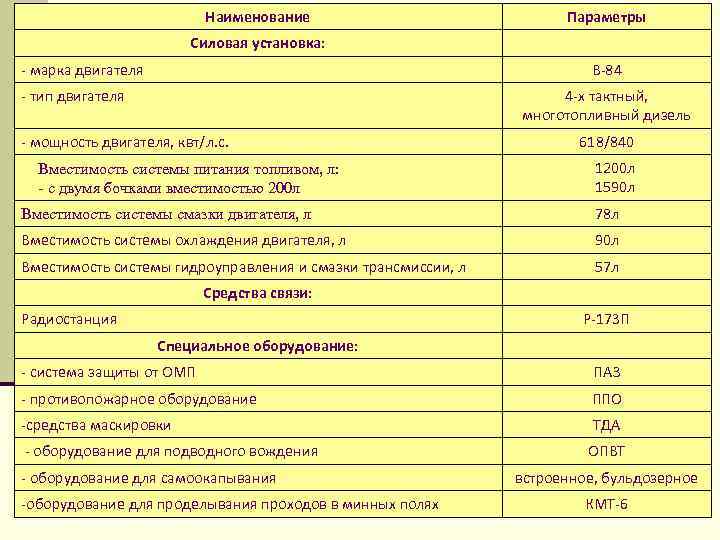 | Наименование | Параметры |
|---|---|
| Силовая установка: | |
| - марка двигателя | В-84 |
| - тип двигателя | 4-х тактный, многотопливный дизель |
| - мощность двигателя, квт/л.с. | 618/840 |
| Вместимость системы питания топливом, л: - с двумя бочками вместимостью 200л | 1200л 1590л |
| Вместимость системы смазки двигателя, л | 78л |
| Вместимость системы охлаждения двигателя, л | 90л |
| Вместимость системы гидроуправления и смазки трансмиссии, л | 57л |
| Средства связи: | |
| Радиостанция | Р-173П |
| Специальное оборудование: | |
| - система защиты от ОМП | ПАЗ |
| - противопожарное оборудование | ППО |
| -средства маскировки | ТДА |
| - оборудование для подводного вождения | ОПВТ |
| - оборудование для самоокапывания | встроенное, бульдозерное |
| -оборудование для проделывания проходов в минных полях | КМТ-6 |